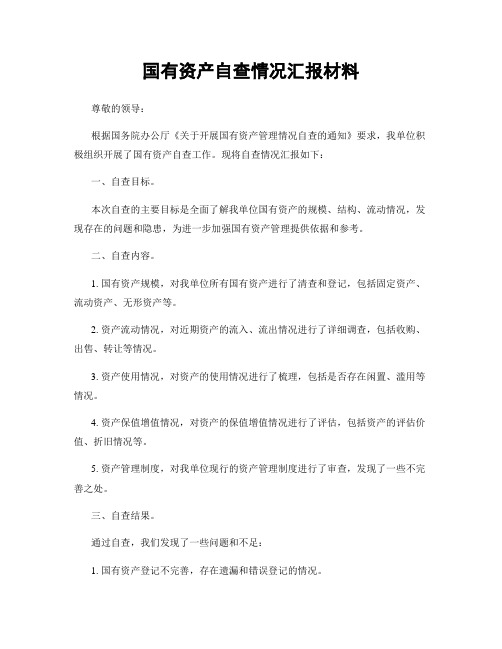 国有资产自查情况汇报材料

尊敬的领导：

根据国务院办公厅《关于开展国有资产管理情况自查的通知》要求，我单位积极组织开展了国有资产自查工作。现将自查情况汇报如下：

一、自查目标。

本次自查的主要目标是全面了解我单位国有资产的规模、结构、流动情况，发现存在的问题和隐患，为进一步加强国有资产管理提供依据和参考。

二、自查内容。

1. 国有资产规模，对我单位所有国有资产进行了清查和登记，包括固定资产、流动资产、无形资产等。

2. 资产流动情况，对近期资产的流入、流出情况进行了详细调查，包括收购、出售、转让等情况。

3. 资产使用情况，对资产的使用情况进行了梳理，包括是否存在闲置、滥用等情况。

4. 资产保值增值情况，对资产的保值增值情况进行了评估，包括资产的评估价值、折旧情况等。

5. 资产管理制度，对我单位现行的资产管理制度进行了审查，发现了一些不完善之处。

三、自查结果。

通过自查，我们发现了一些问题和不足：

1. 国有资产登记不完善，存在遗漏和错误登记的情况。